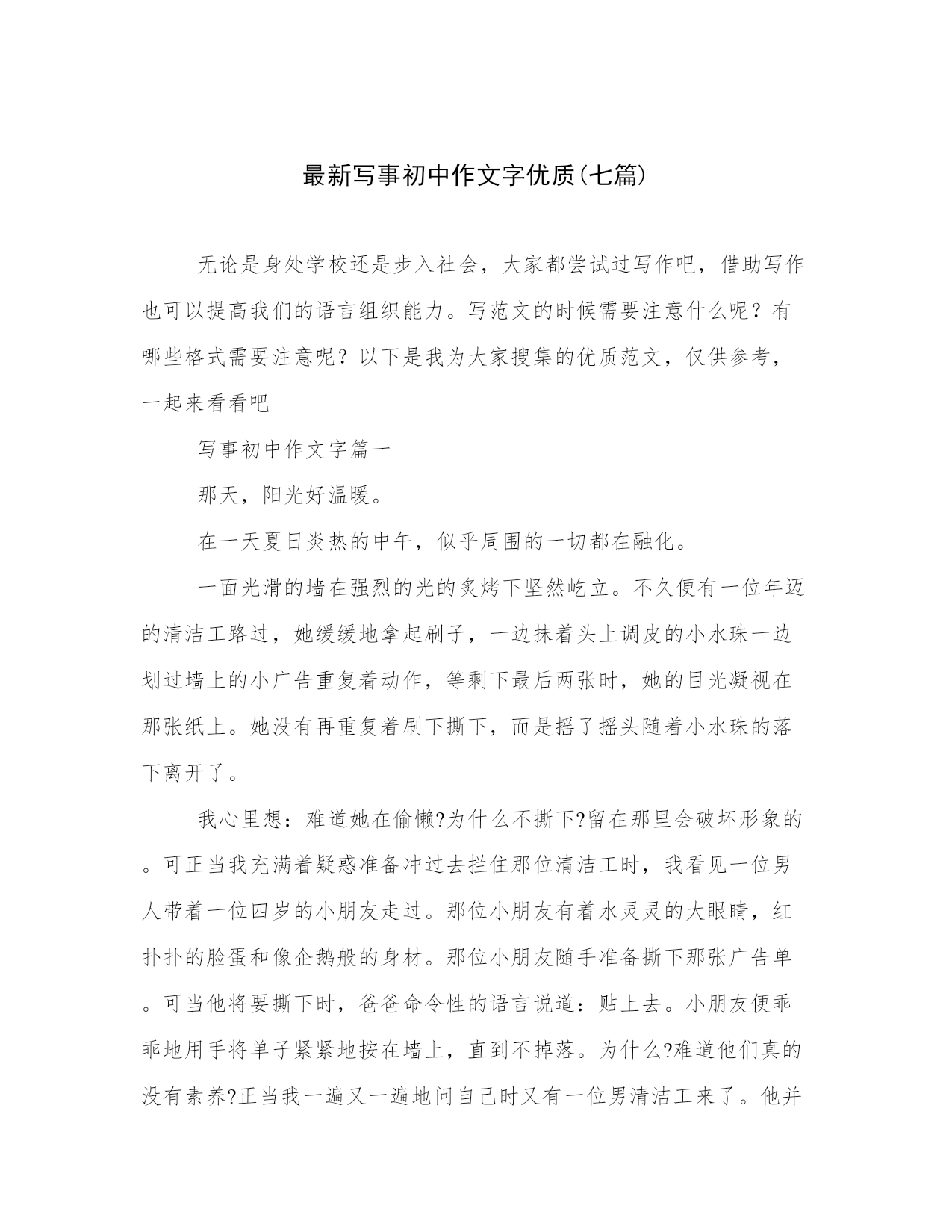 最新写事初中作文字优质(七篇)

无论是身处学校还是步入社会，大家都尝试过写作吧，借助写作也可以提高我们的语言组织能力。写范文的时候需要注意什么呢？有哪些格式需要注意呢？以下是我为大家搜集的优质范文，仅供参考，一起来看看吧

写事初中作文字篇一

那天，阳光好温暖。

在一天夏日炎热的中午，似乎周围的一切都在融化。

一面光滑的墙在强烈的光的炙烤下坚然屹立。不久便有一位年迈的清洁工路过，她缓缓地拿起刷子，一边抹着头上调皮的小水珠一边划过墙上的小广告重复着动作，等剩下最后两张时，她的目光凝视在那张纸上。她没有再重复着刷下撕下，而是摇了摇头随着小水珠的落下离开了。

我心里想：难道她在偷懒?为什么不撕下?留在那里会破坏形象的。可正当我充满着疑惑准备冲过去拦住那位清洁工时，我看见一位男人带着一位四岁的小朋友走过。那位小朋友有着水灵灵的大眼睛，红扑扑的脸蛋和像企鹅般的身材。那位小朋友随手准备撕下那张广告单。可当他将要撕下时，爸爸命令性的语言说道：贴上去。小朋友便乖乖地用手将单子紧紧地按在墙上，直到不掉落。为什么?难道他们真的没有素养?正当我一遍又一遍地问自己时又有一位男清洁工来了。他并